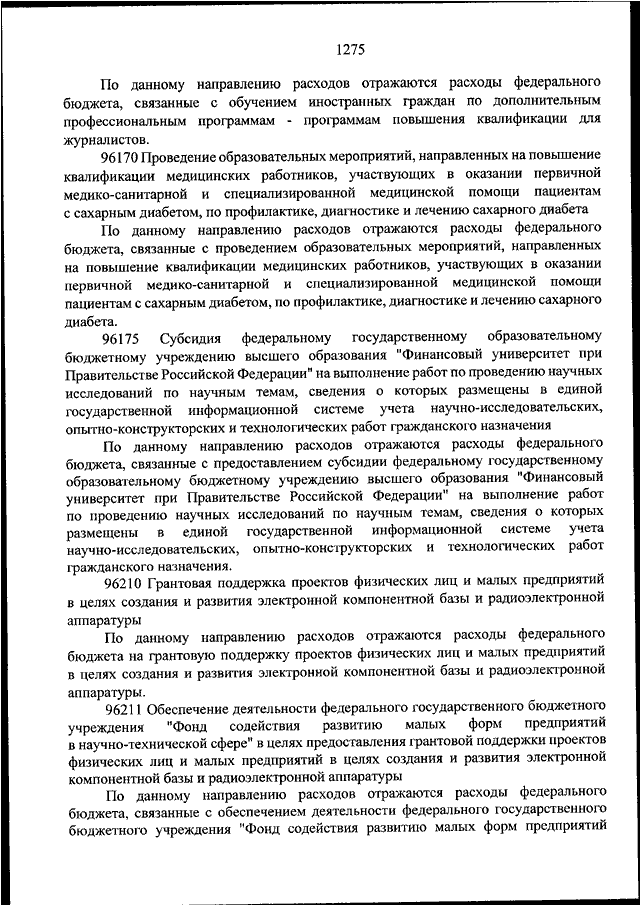 1275

По данному направлению расходов отражаются расходы федерального бюджета, связанные с обучением иностранных граждан по дополнительным профессиональным программам - программам повышения квалификации для журналистов.

96170 Проведение образовательных мероприятий, направленных на повышение квалификации медицинских работников, участвующих в оказании первичной медико-санитарной и специализированной медицинской помощи пациентам с сахарным диабетом, по профилактике, диагностике и лечению сахарного диабета

По данному направлению расходов отражаются расходы федерального бюджета, связанные с проведением образовательных мероприятий, направленных на повышение квалификации медицинских работников, участвующих в оказании первичной медико-санитарной и специализированной медицинской помощи пациентам с сахарным диабетом, по профилактике, диагностике и лечению сахарного диабета.

96175 Субсидия федеральному государственному образовательному бюджетному учреждению высшего образования "Финансовый университет при Правительстве Российской Федерации" на выполнение работ по проведению научных исследований по научным темам, сведения о которых размещены в единой государственной информационной системе учета научно-исследовательских, опытно-конструкторских и технологических работ гражданского назначения

По данному направлению расходов отражаются расходы федерального бюджета, связанные с предоставлением субсидии федеральному государственному образовательному бюджетному учреждению высшего образования "Финансовый университет при Правительстве Российской Федерации" на выполнение работ по проведению научных исследований по научным темам, сведения о которых размещены в единой государственной информационной системе учета научно-исследовательских, опытно-конструкторских и технологических работ гражданского назначения.

96210 Грантовая поддержка проектов физических лиц и малых предприятий в целях создания и развития электронной компонентной базы и радиоэлектронной аппаратуры

По данному направлению расходов отражаются расходы федерального бюджета на грантовую поддержку проектов физических лиц и малых предприятий в целях создания и развития электронной компонентной базы и радиоэлектронной аппаратуры.

96211 Обеспечение деятельности федерального государственного бюджетного учреждения "Фонд содействия развитию малых форм предприятий в научно-технической сфере" в целях предоставления грантовой поддержки проектов физических лиц и малых предприятий в целях создания и развития электронной компонентной базы и радиоэлектронной аппаратуры

По данному направлению расходов отражаются расходы федерального бюджета, связанные с обеспечением деятельности федерального государственного бюджетного учреждения "Фонд содействия развитию малых форм предприятий